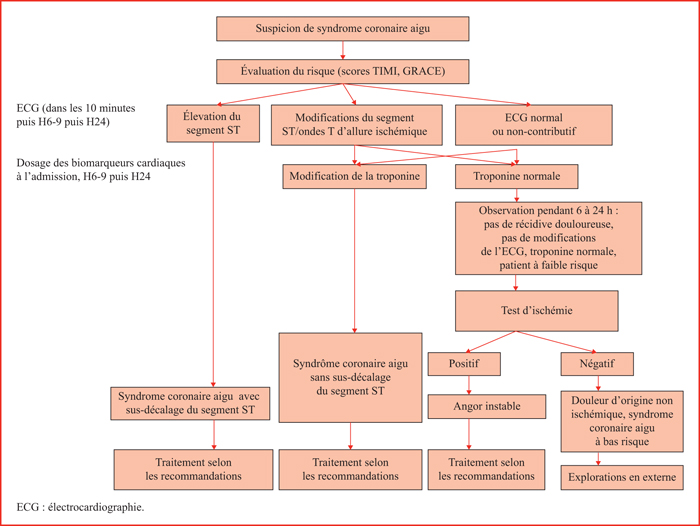 Suspicion de syndrome coronaire aigu

Évaluation du risque (scores TIMI, GRACE)

ECG (dans les 10 minutes puis H6-9 puis H24)

Élevation du segment ST

Modifications du segment ST/ondes T d'allure ischémique

ECG normal ou non-contributif

Dosage des biomarqueurs cardiaques à l'admission, H6-9 puis H24

Modification de la troponine

Troponine normale

Observation pendant 6 à 24 h : pas de récidive douloureuse, pas de modifications de l'ECG, troponine normale, patient à faible risque

Test d'ischémie

Syndrôme coronaire aigu sans sus-décalage du segment ST

Positif

Négatif

Syndrome coronaire aigu avec sus-décalage du segment ST

Angor instable

Douleur d'origine non ischémique, syndrome coronaire aigu à bas risque

Traitement selon les recommandations

Traitement selon les recommandations

Traitement selon les recommandations

Explorations en externe

ECG : électrocardiographie.